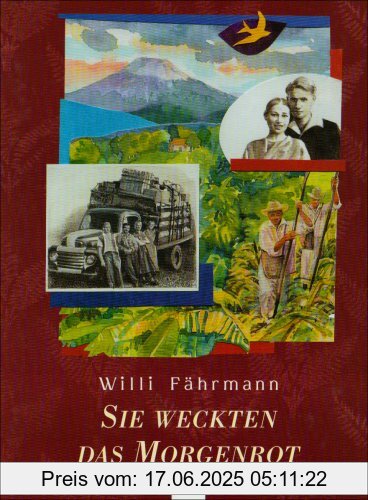 Willi Fährmann

SIE WECKTEN DAS MORGENROT

Preis vom: 17.06.2025 05:11:22